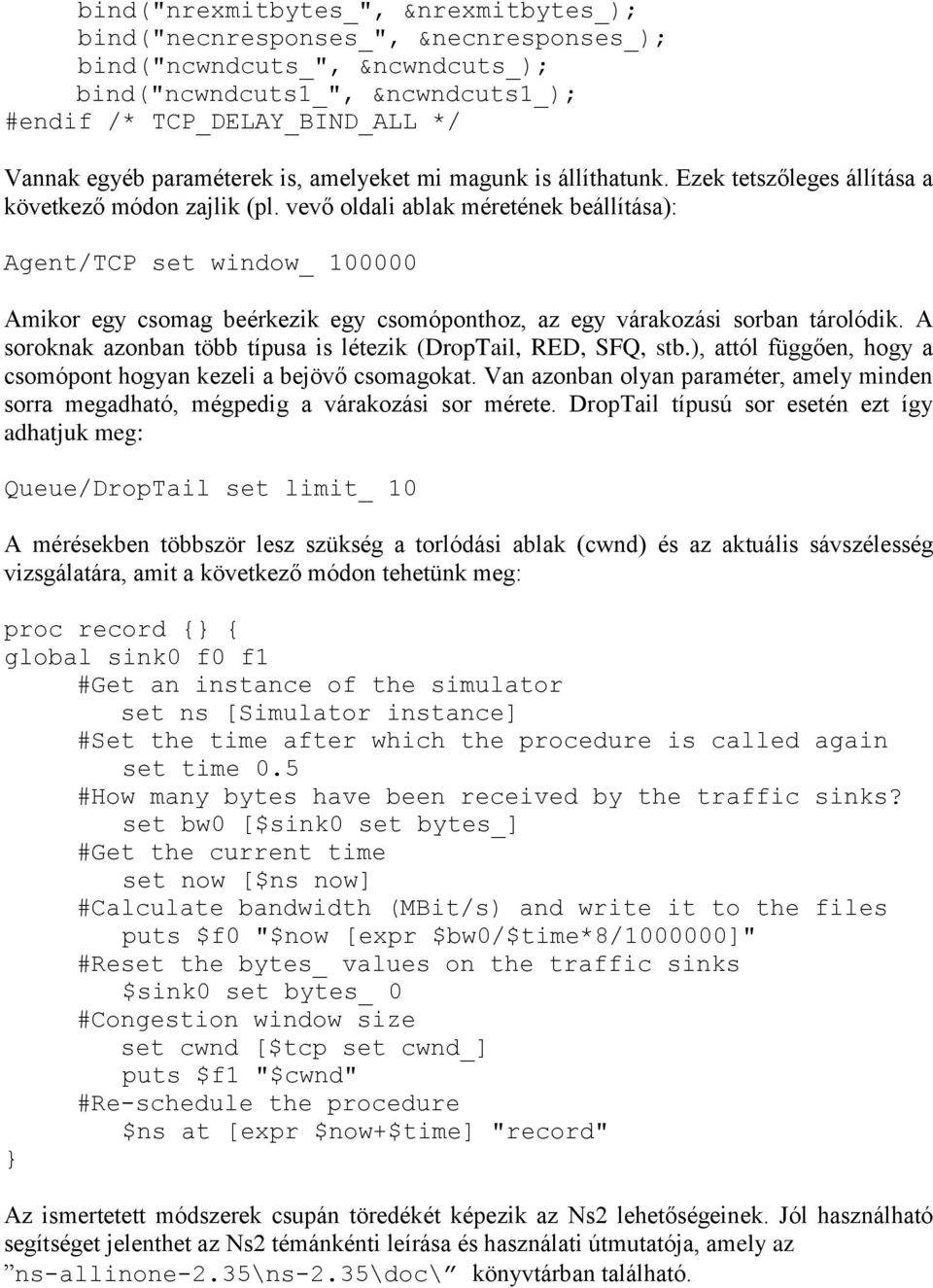 bind("nrexmitbytes_", &nrexmitbytes_);
bind("necnresponses_", &necnresponses_);
bind("ncwndcuts_", &ncwndcuts_);
bind("ncwndcuts1_", &ncwndcuts1_);
#endif /* TCP_DELAY_BIND_ALL */

Vannak egyéb paraméterek is, amelyeket mi magunk is állíthatunk. Ezek tetszőleges állítása a következő módon zajlik (pl. vevő oldali ablak méretének beállítása):

Agent/TCP set window_ 100000

Amikor egy csomag beérkezik egy csomóponthoz, az egy várakozási sorban tárolódik. A soroknak azonban több típusa is létezik (DropTail, RED, SFQ, stb.), attól függően, hogy a csomópont hogyan kezeli a bejövő csomagokat. Van azonban olyan paraméter, amely minden sorra megadható, mégpedig a várakozási sor mérete. DropTail típusú sor esetén ezt így adhatjuk meg:

Queue/DropTail set limit_ 10

A mérésekben többször lesz szükség a torlódási ablak (cwnd) és az aktuális sávszélesség vizsgálatára, amit a következő módon tehetünk meg:

proc record {} {
global sink0 f0 f1
#Get an instance of the simulator
set ns [Simulator instance]
#Set the time after which the procedure is called again
set time 0.5
#How many bytes have been received by the traffic sinks?
set bw0 [$sink0 set bytes_]
#Get the current time
set now [$ns now]
#Calculate bandwidth (MBit/s) and write it to the files
puts $f0 "$now [expr $bw0/$time*8/1000000]"
#Reset the bytes_ values on the traffic sinks
$sink0 set bytes_ 0
#Congestion window size
set cwnd [$tcp set cwnd_]
puts $f1 "$cwnd"
#Re-schedule the procedure
$ns at [expr $now+$time] "record"
}

Az ismertetett módszerek csupán töredékét képezik az Ns2 lehetőségeinek. Jól használható segítséget jelenthet az Ns2 témánkénti leírása és használati útmutatója, amely az ”ns-allinone-2.35\ns-2.35\doc\” könyvtárban található.